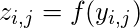 $z_{i,j} = f(y_{i,j})$